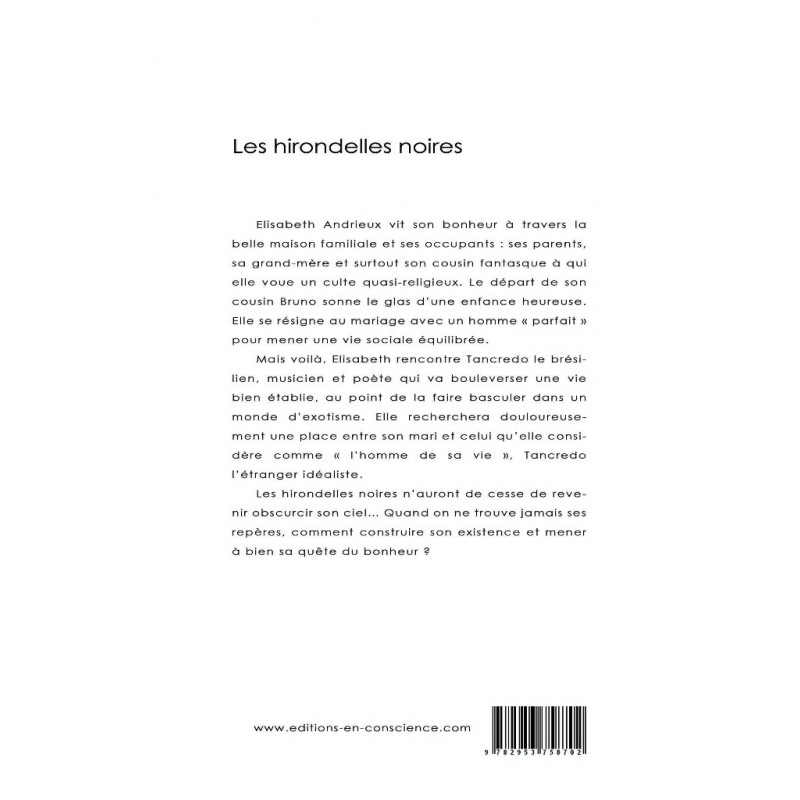 Les hirondelles noires

Elisabeth Andrieux vit son bonheur à travers la belle maison familiale et ses occupants : ses parents, sa grand-mère et surtout son cousin fantasque à qui elle voue un culte quasi-religieux. Le départ de son cousin Bruno sonne le glas d'une enfance heureuse. Elle se résigne au mariage avec un homme « parfait » pour mener une vie sociale équilibrée.

Mais voilà, Elisabeth rencontre Tancredo le brésilien, musicien et poète qui va bouleverser une vie bien établie, au point de la faire basculer dans un monde d'exotisme. Elle recherchera douloureusement une place entre son mari et celui qu'elle considère comme « l'homme de sa vie », Tancredo l'étranger idéaliste.

Les hirondelles noires n'auront de cesse de revenir obscurcir son ciel... Quand on ne trouve jamais ses repères, comment construire son existence et mener à bien sa quête du bonheur ?

www.editions-en-conscience.com

9 782953 758702